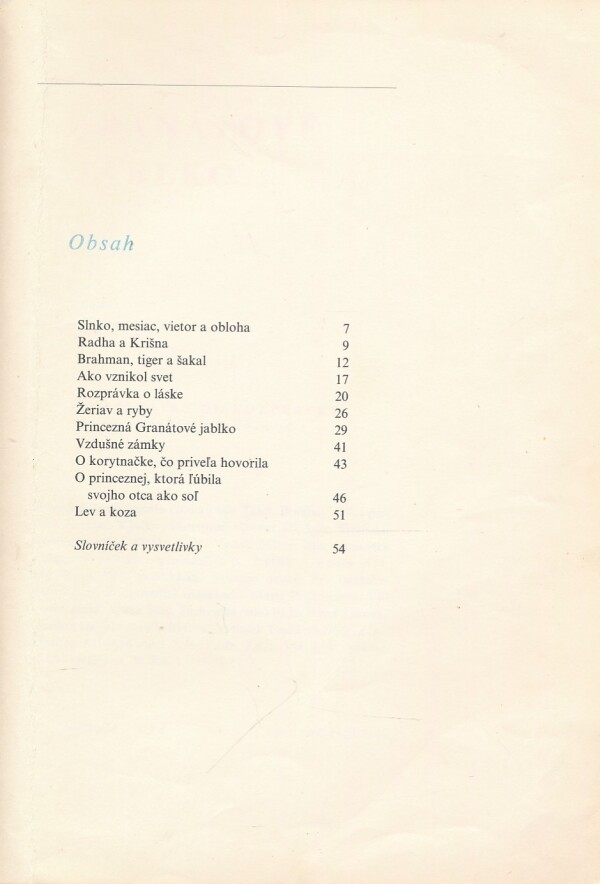 Obsah

| | |
|---|---|
| Slnko, mesiac, vietor a obloha | 7 |
| Radha a Krišna | 9 |
| Brahman, tiger a šakal | 12 |
| Ako vznikol svet | 17 |
| Rozprávka o láske | 20 |
| Žeriav a ryby | 26 |
| Princezná Granátové jablko | 29 |
| Vzdušné zámky | 41 |
| O korytnačke, čo priveľa hovorila | 43 |
| O princeznej, ktorá ľúbila svojho otca ako soľ | 46 |
| Lev a koza | 51 |
| Slovníček a vysvetlivky | 54 |